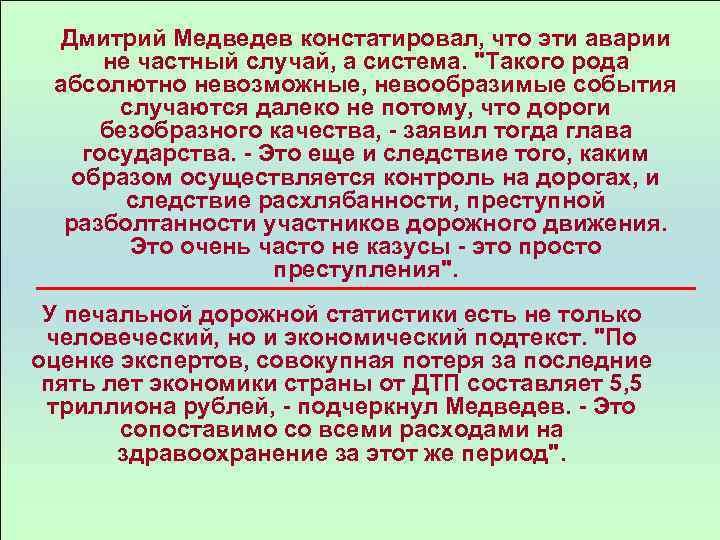 Дмитрий Медведев констатировал, что эти аварии не частный случай, а система. "Такого рода абсолютно невозможные, невообразимые события случаются далеко не потому, что дороги безобразного качества, - заявил тогда глава государства. - Это еще и следствие того, каким образом осуществляется контроль на дорогах, и следствие расхлябанности, преступной разболтанности участников дорожного движения. Это очень часто не казусы - это просто преступления".

У печальной дорожной статистики есть не только человеческий, но и экономический подтекст. "По оценке экспертов, совокупная потеря за последние пять лет экономики страны от ДТП составляет 5,5 триллиона рублей, - подчеркнул Медведев. - Это сопоставимо со всеми расходами на здравоохранение за этот же период".